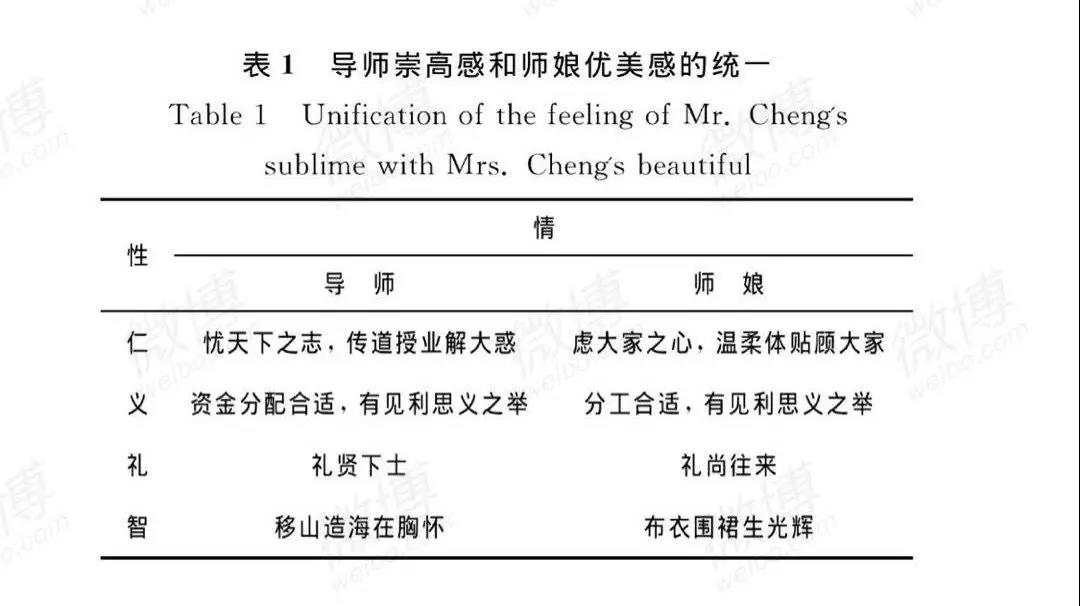 表1　导师崇高感和师娘优美感的统一

Table 1　Unification of the feeling of Mr. Cheng's sublime with Mrs. Cheng's beautiful

| 性 | 情 |  |
|---|---|---|
|  | 导　师 | 师　娘 |
| 仁 | 忧天下之志，传道授业解大惑 | 虑大家之心，温柔体贴顾大家 |
| 义 | 资金分配合适，有见利思义之举 | 分工合适，有见利思义之举 |
| 礼 | 礼贤下士 | 礼尚往来 |
| 智 | 移山造海在胸怀 | 布衣围裙生光辉 |

微博 weibo.com